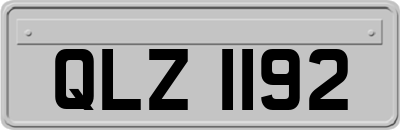 QLZ 1192